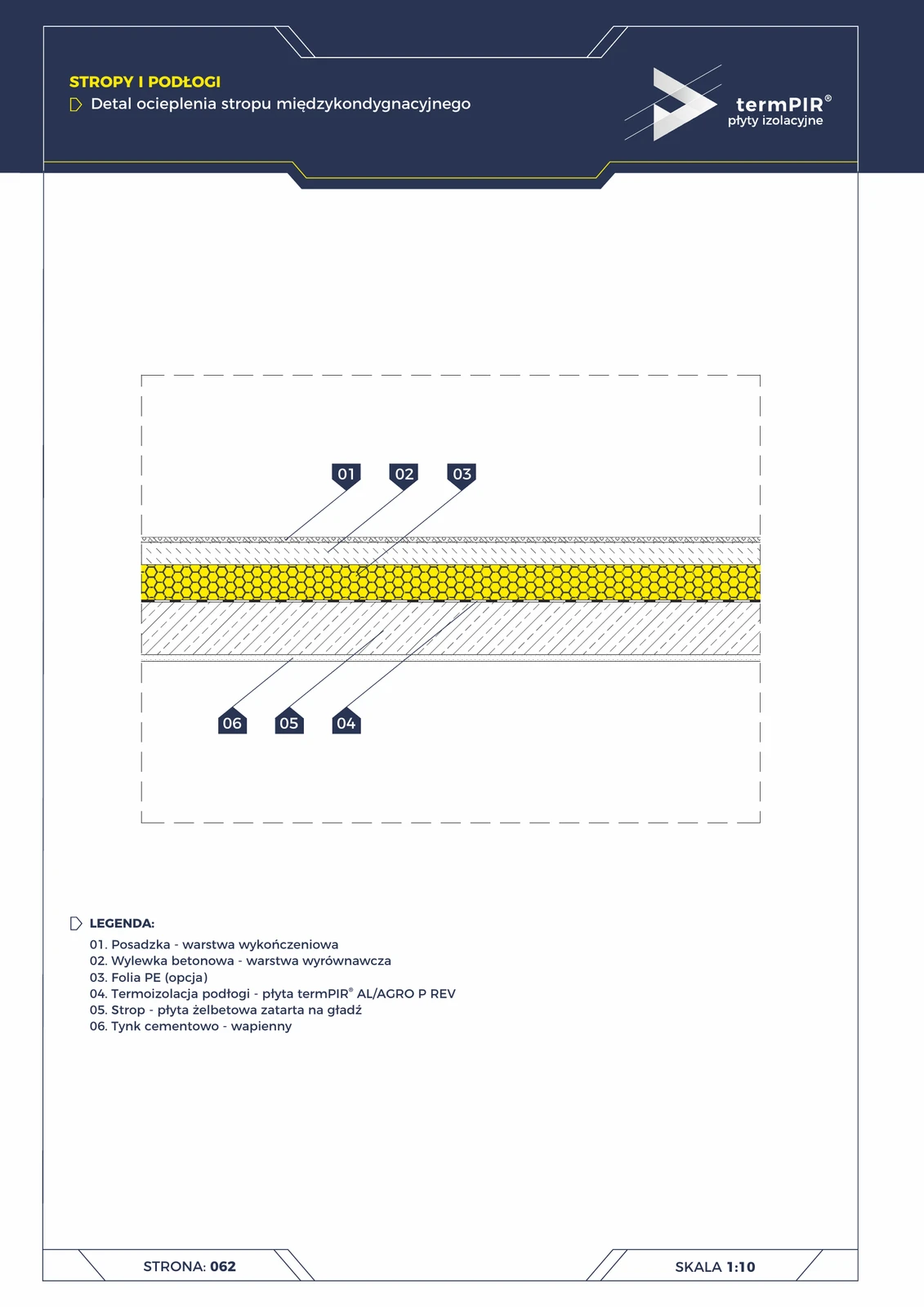 STROPY I PODŁOGI

Detal ocieplenia stropu międzykondygnacyjnego

termPIR®
płyty izolacyjne

01 02 03

06 05 04

LEGENDA:

01. Posadzka - warstwa wykończeniowa
02. Wylewka betonowa - warstwa wyrównawcza
03. Folia PE (opcja)
04. Termoizolacja podłogi - płyta termPIR® AL/AGRO P REV
05. Strop - płyta żelbetowa zatarta na gładź
06. Tynk cementowo - wapienny

STRONA: 062

SKALA 1:10